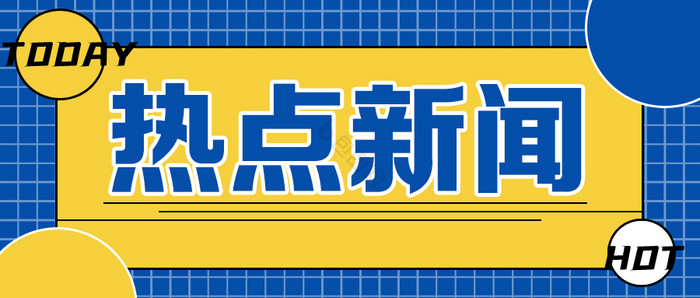 TODAY

热点新闻

HOT